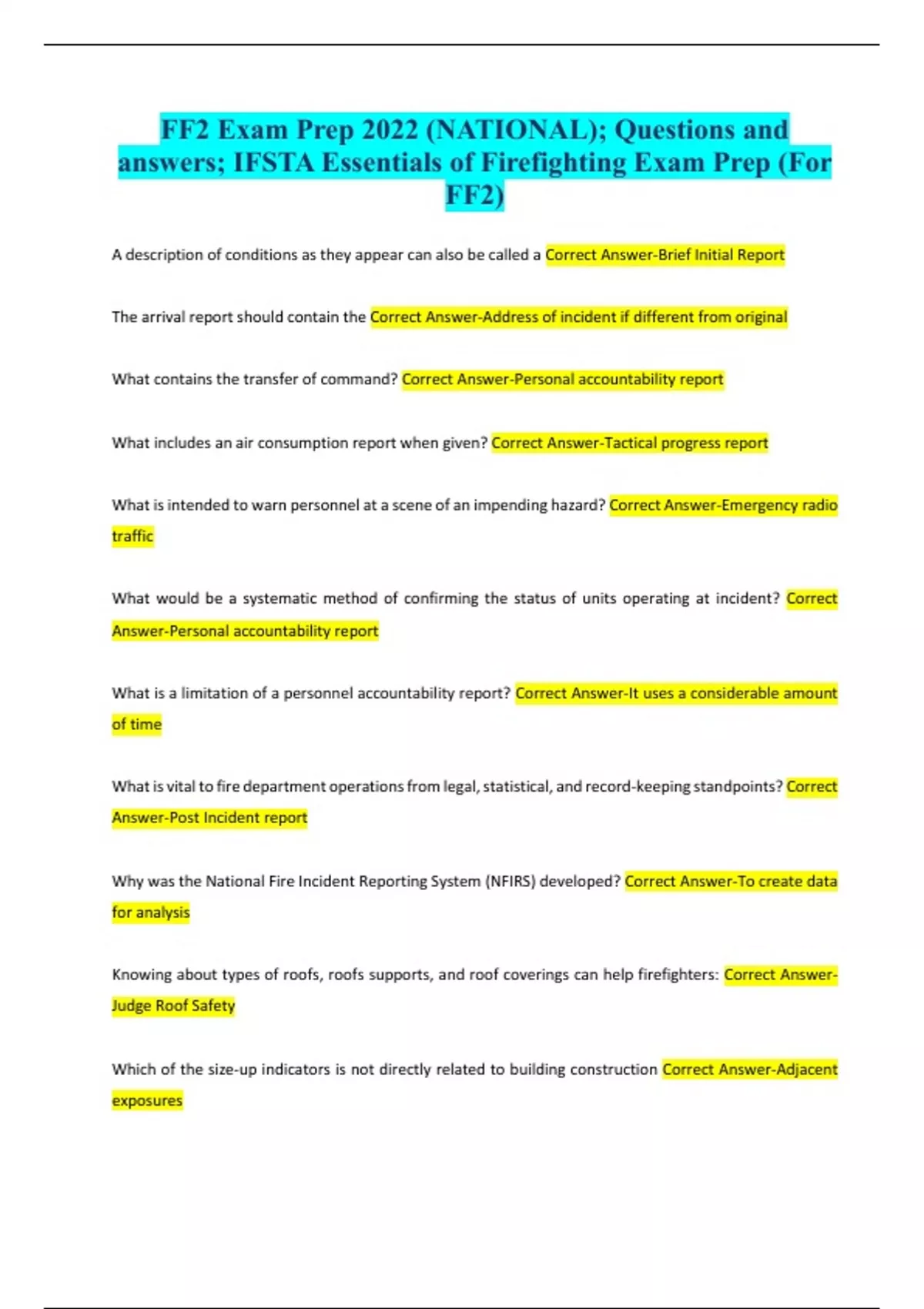 FF2 Exam Prep 2022 (NATIONAL); Questions and answers; IFSTA Essentials of Firefighting Exam Prep (For FF2)

A description of conditions as they appear can also be called a Correct Answer-Brief Initial Report

The arrival report should contain the Correct Answer-Address of incident if different from original

What contains the transfer of command? Correct Answer-Personal accountability report

What includes an air consumption report when given? Correct Answer-Tactical progress report

What is intended to warn personnel at a scene of an impending hazard? Correct Answer-Emergency radio traffic

What would be a systematic method of confirming the status of units operating at incident? Correct Answer-Personal accountability report

What is a limitation of a personnel accountability report? Correct Answer-It uses a considerable amount of time

What is vital to fire department operations from legal, statistical, and record-keeping standpoints? Correct Answer-Post Incident report

Why was the National Fire Incident Reporting System (NFIRS) developed? Correct Answer-To create data for analysis

Knowing about types of roofs, roofs supports, and roof coverings can help firefighters: Correct Answer-Judge Roof Safety

Which of the size-up indicators is not directly related to building construction Correct Answer-Adjacent exposures